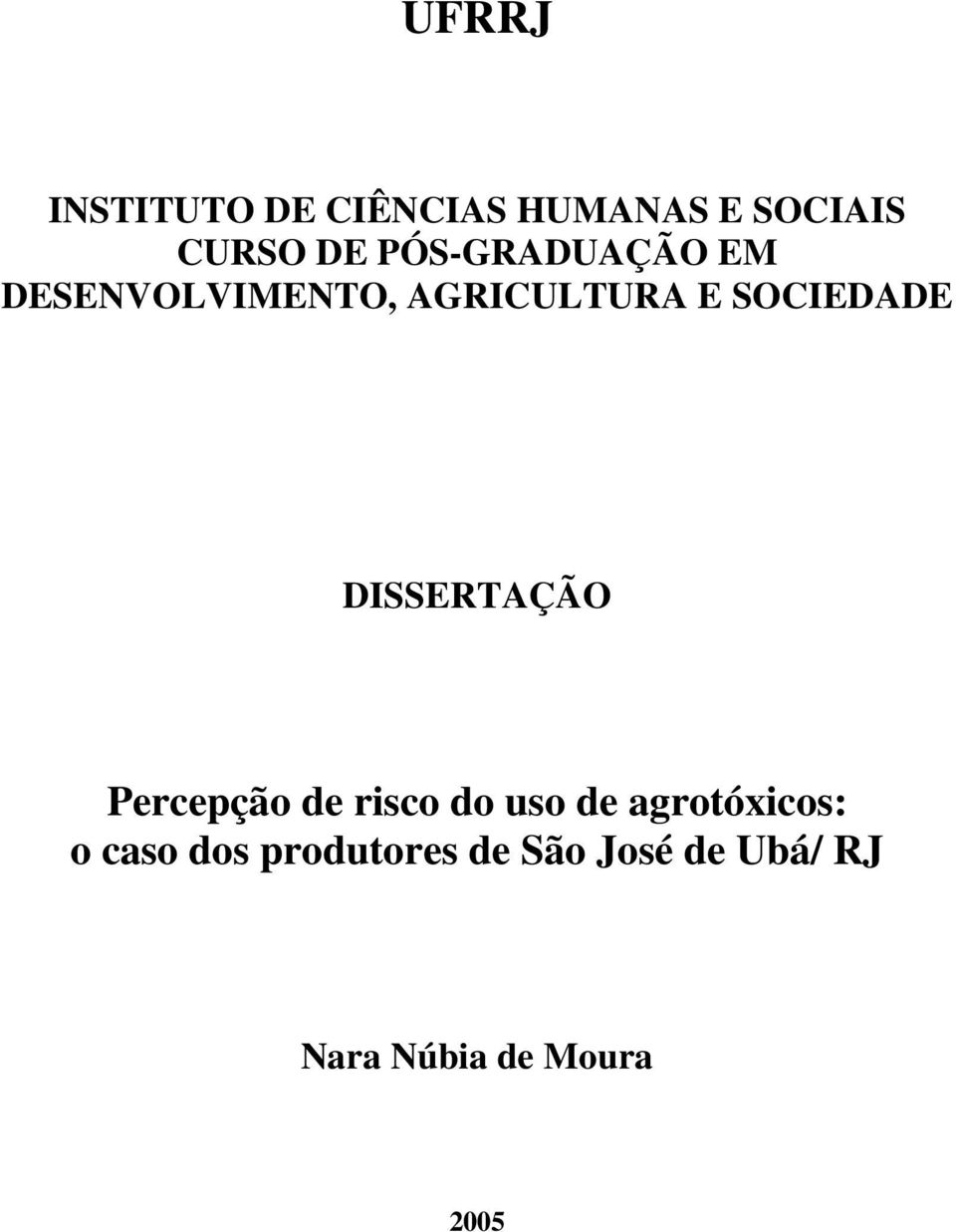 UFRRJ

INSTITUTO DE CIÊNCIAS HUMANAS E SOCIAIS
CURSO DE PÓS-GRADUAÇÃO EM
DESENVOLVIMENTO, AGRICULTURA E SOCIEDADE

DISSERTAÇÃO

Percepção de risco do uso de agrotóxicos:
o caso dos produtores de São José de Ubá/ RJ

Nara Núbia de Moura

2005